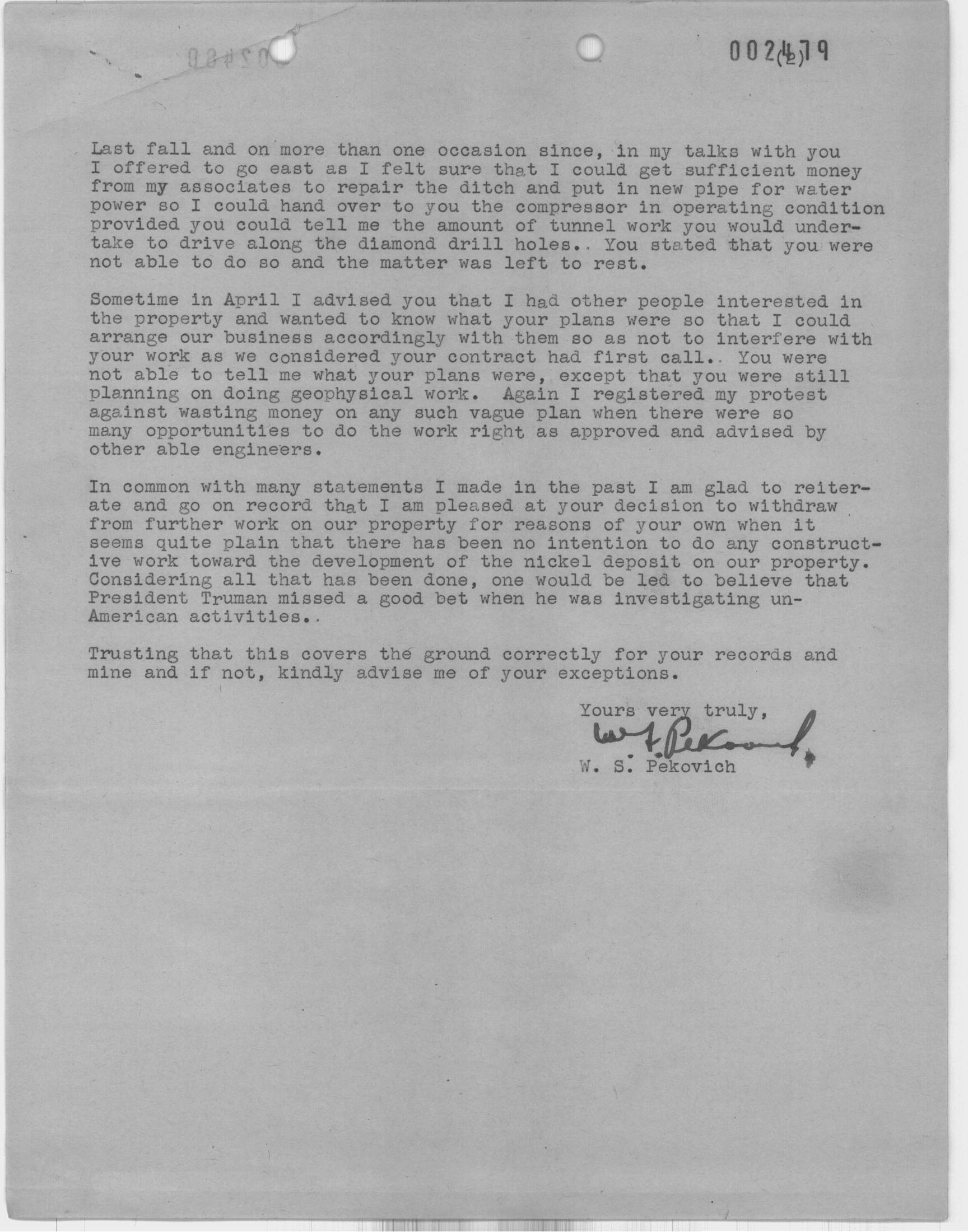 002479
(2)

Last fall and on more than one occasion since, in my talks with you I offered to go east as I felt sure that I could get sufficient money from my associates to repair the ditch and put in new pipe for water power so I could hand over to you the compressor in operating condition provided you could tell me the amount of tunnel work you would undertake to drive along the diamond drill holes.. You stated that you were not able to do so and the matter was left to rest.

Sometime in April I advised you that I had other people interested in the property and wanted to know what your plans were so that I could arrange our business accordingly with them so as not to interfere with your work as we considered your contract had first call.. You were not able to tell me what your plans were, except that you were still planning on doing geophysical work. Again I registered my protest against wasting money on any such vague plan when there were so many opportunities to do the work right as approved and advised by other able engineers.

In common with many statements I made in the past I am glad to reiterate and go on record that I am pleased at your decision to withdraw from further work on our property for reasons of your own when it seems quite plain that there has been no intention to do any constructive work toward the development of the nickel deposit on our property. Considering all that has been done, one would be led to believe that President Truman missed a good bet when he was investigating un-American activities..

Trusting that this covers the ground correctly for your records and mine and if not, kindly advise me of your exceptions.

Yours very truly,
W. S. Pekovich
W. S. Pekovich